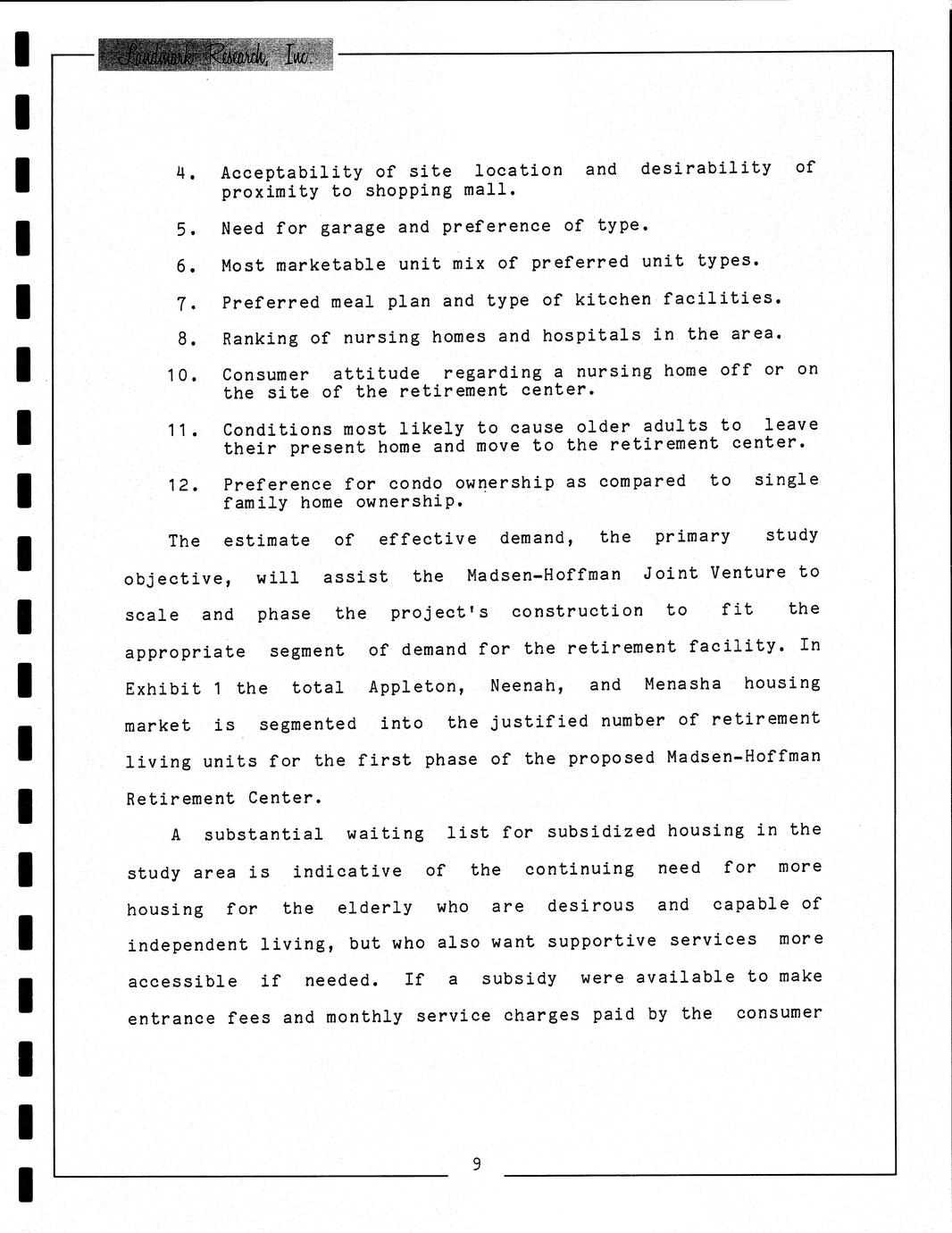 Landmark Research, Inc.

4. Acceptability of site location and desirability of proximity to shopping mall.

5. Need for garage and preference of type.

6. Most marketable unit mix of preferred unit types.

7. Preferred meal plan and type of kitchen facilities.

8. Ranking of nursing homes and hospitals in the area.

10. Consumer attitude regarding a nursing home off or on the site of the retirement center.

11. Conditions most likely to cause older adults to leave their present home and move to the retirement center.

12. Preference for condo ownership as compared to single family home ownership.

The estimate of effective demand, the primary study objective, will assist the Madsen-Hoffman Joint Venture to scale and phase the project's construction to fit the appropriate segment of demand for the retirement facility. In Exhibit 1 the total Appleton, Neenah, and Menasha housing market is segmented into the justified number of retirement living units for the first phase of the proposed Madsen-Hoffman Retirement Center.

A substantial waiting list for subsidized housing in the study area is indicative of the continuing need for more housing for the elderly who are desirous and capable of independent living, but who also want supportive services more accessible if needed. If a subsidy were available to make entrance fees and monthly service charges paid by the consumer

9